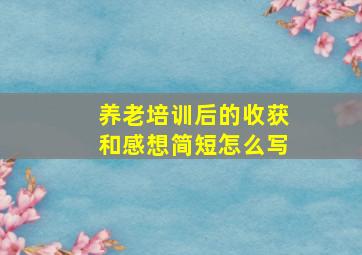 养老培训后的收获和感想简短怎么写